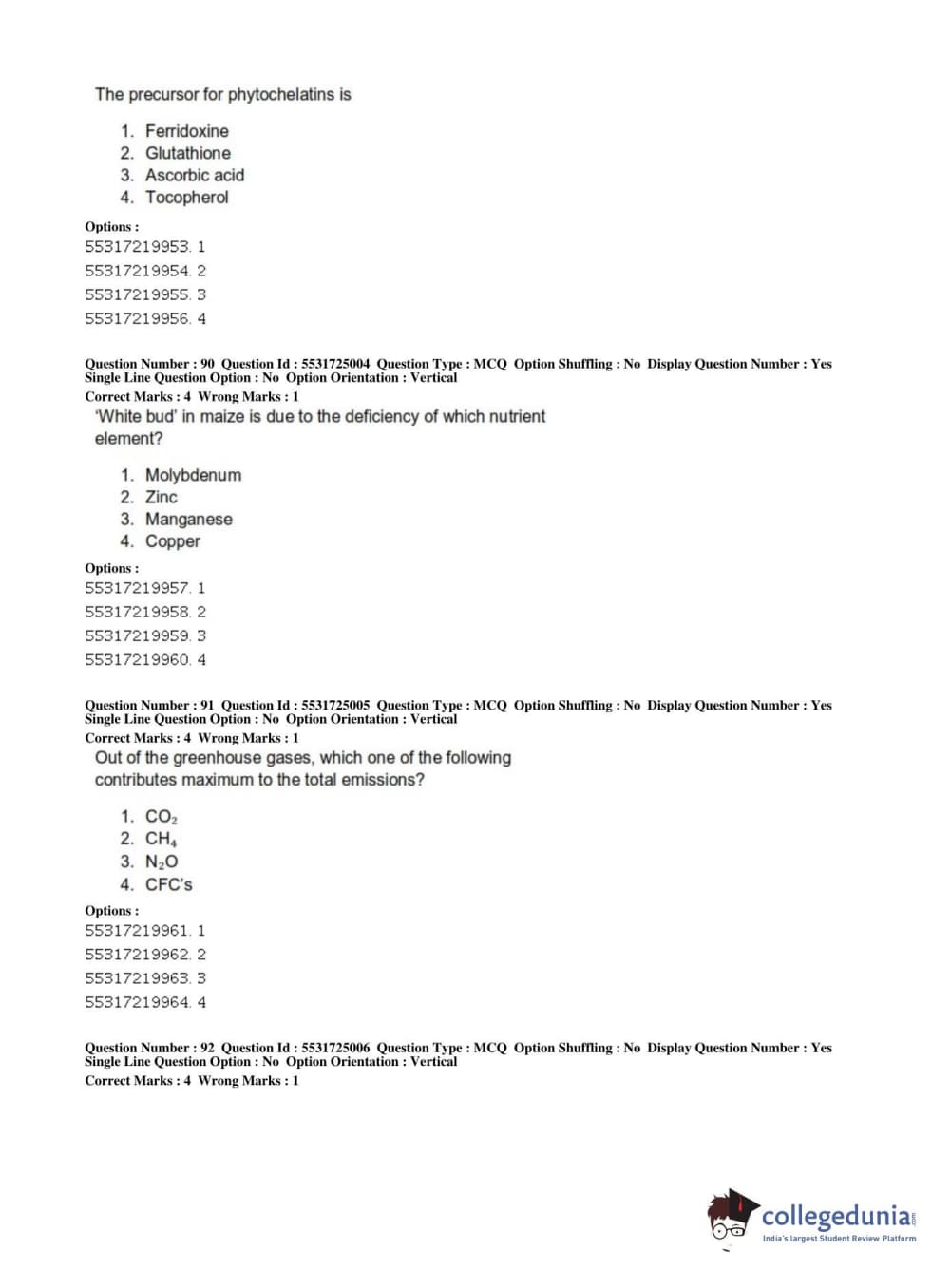 The precursor for phytochelatins is

1. Ferridoxine
2. Glutathione
3. Ascorbic acid
4. Tocopherol

Options :
55317219953. 1
55317219954. 2
55317219955. 3
55317219956. 4

Question Number : 90 Question Id : 5531725004 Question Type : MCQ Option Shuffling : No Display Question Number : Yes Single Line Question Option : No Option Orientation : Vertical
Correct Marks : 4 Wrong Marks : 1
'White bud' in maize is due to the deficiency of which nutrient element?

1. Molybdenum
2. Zinc
3. Manganese
4. Copper

Options :
55317219957. 1
55317219958. 2
55317219959. 3
55317219960. 4

Question Number : 91 Question Id : 5531725005 Question Type : MCQ Option Shuffling : No Display Question Number : Yes Single Line Question Option : No Option Orientation : Vertical
Correct Marks : 4 Wrong Marks : 1
Out of the greenhouse gases, which one of the following contributes maximum to the total emissions?

1. $CO_2$
2. $CH_4$
3. $N_2O$
4. CFC's

Options :
55317219961. 1
55317219962. 2
55317219963. 3
55317219964. 4

Question Number : 92 Question Id : 5531725006 Question Type : MCQ Option Shuffling : No Display Question Number : Yes Single Line Question Option : No Option Orientation : Vertical
Correct Marks : 4 Wrong Marks : 1

collegedunia.com
India's largest Student Review Platform